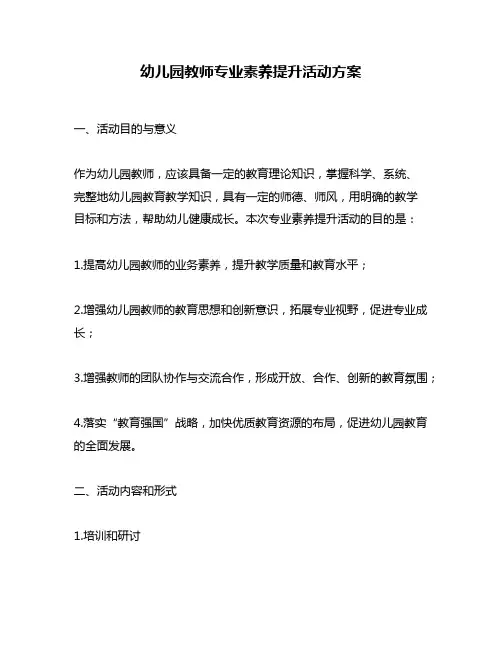 幼儿园教师专业素养提升活动方案

一、活动目的与意义

作为幼儿园教师，应该具备一定的教育理论知识，掌握科学、系统、完整地幼儿园教育教学知识，具有一定的师德、师风，用明确的教学目标和方法，帮助幼儿健康成长。本次专业素养提升活动的目的是：

1.提高幼儿园教师的业务素养，提升教学质量和教育水平；

2.增强幼儿园教师的教育思想和创新意识，拓展专业视野，促进专业成长；

3.增强教师的团队协作与交流合作，形成开放、合作、创新的教育氛围；

4.落实“教育强国”战略，加快优质教育资源的布局，促进幼儿园教育的全面发展。

二、活动内容和形式

1.培训和研讨